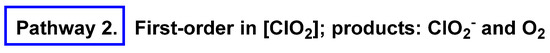 Pathway 2. First-order in [$ClO_2$]; products: $ClO_2^-$ and $O_2$